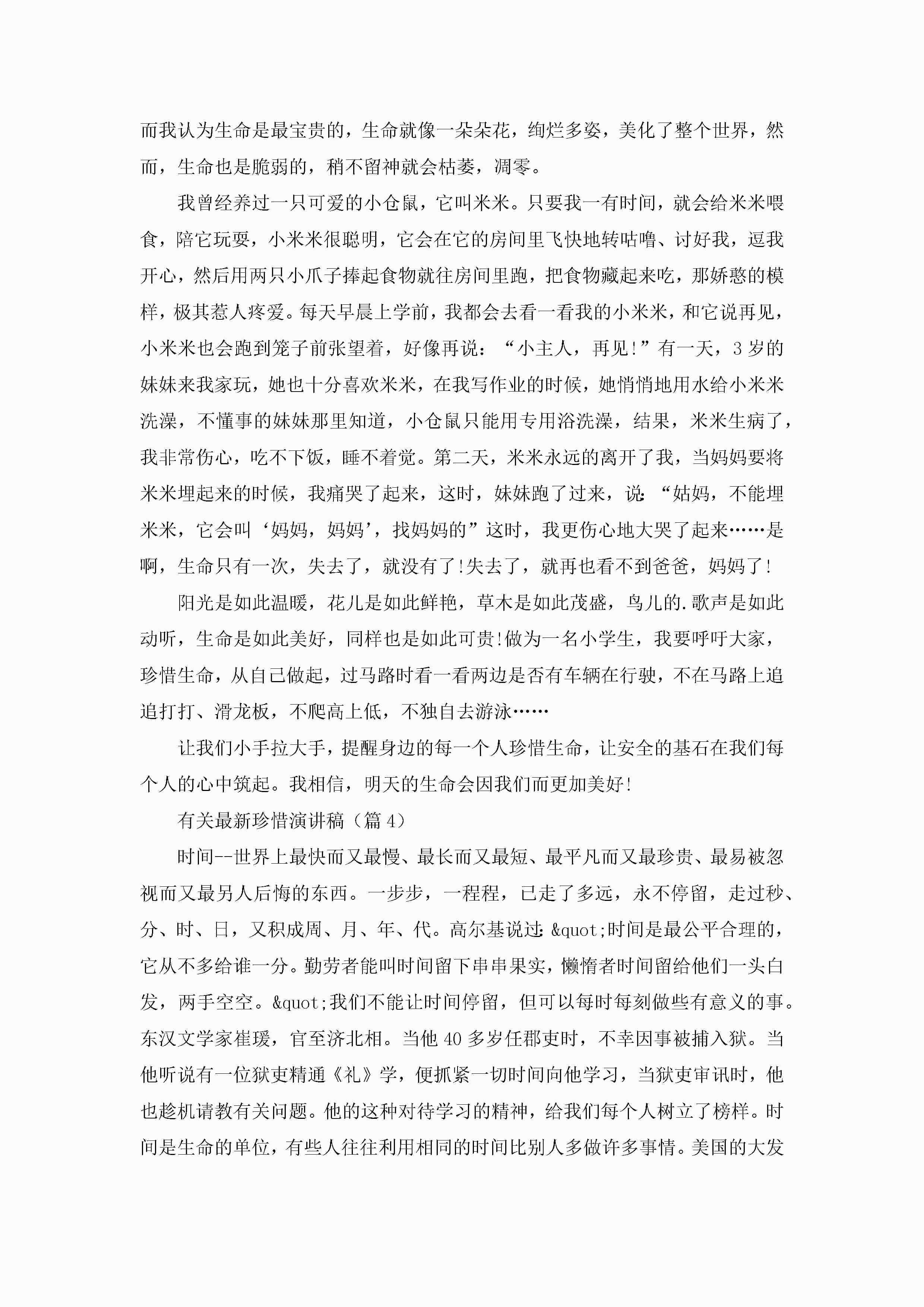 而我认为生命是最宝贵的，生命就像一朵朵花，绚烂多姿，美化了整个世界，然而，生命也是脆弱的，稍不留神就会枯萎，凋零。

我曾经养过一只可爱的小仓鼠，它叫米米。只要我一有时间，就会给米米喂食，陪它玩耍，小米米很聪明，它会在它的房间里飞快地转咕噜、讨好我，逗我开心，然后用两只小爪子捧起食物就往房间里跑，把食物藏起来吃，那娇憨的模样，极其惹人疼爱。每天早晨上学前，我都会去看一看我的小米米，和它说再见，小米米也会跑到笼子前张望着，好像再说：“小主人，再见!”有一天，3岁的妹妹来我家玩，她也十分喜欢米米，在我写作业的时候，她悄悄地用水给小米米洗澡，不懂事的妹妹那里知道，小仓鼠只能用专用浴洗澡，结果，米米生病了，我非常伤心，吃不下饭，睡不着觉。第二天，米米永远的离开了我，当妈妈要将米米埋起来的时候，我痛哭了起来，这时，妹妹跑了过来，说：“姑妈，不能埋米米，它会叫‘妈妈，妈妈’，找妈妈的”这时，我更伤心地大哭了起来……是啊，生命只有一次，失去了，就没有了!失去了，就再也看不到爸爸，妈妈了!

阳光是如此温暖，花儿是如此鲜艳，草木是如此茂盛，鸟儿的.歌声是如此动听，生命是如此美好，同样也是如此可贵!做为一名小学生，我要呼吁大家，珍惜生命，从自己做起，过马路时看一看两边是否有车辆在行驶，不在马路上追追打打、滑龙板，不爬高上低，不独自去游泳……

让我们小手拉大手，提醒身边的每一个人珍惜生命，让安全的基石在我们每个人的心中筑起。我相信，明天的生命会因我们而更加美好!

有关最新珍惜演讲稿（篇4）

时间--世界上最快而又最慢、最长而又最短、最平凡而又最珍贵、最易被忽视而又最另人后悔的东西。一步步，一程程，已走了多远，永不停留，走过秒、分、时、日，又积成周、月、年、代。高尔基说过：&quot;时间是最公平合理的，它从不多给谁一分。勤劳者能叫时间留下串串果实，懒惰者时间留给他们一头白发，两手空空。&quot;我们不能让时间停留，但可以每时每刻做些有意义的事。东汉文学家崔瑗，官至济北相。当他40多岁任郡吏时，不幸因事被捕入狱。当他听说有一位狱吏精通《礼》学，便抓紧一切时间向他学习，当狱吏审讯时，他也趁机请教有关问题。他的这种对待学习的精神，给我们每个人树立了榜样。时间是生命的单位，有些人往往利用相同的时间比别人多做许多事情。美国的大发